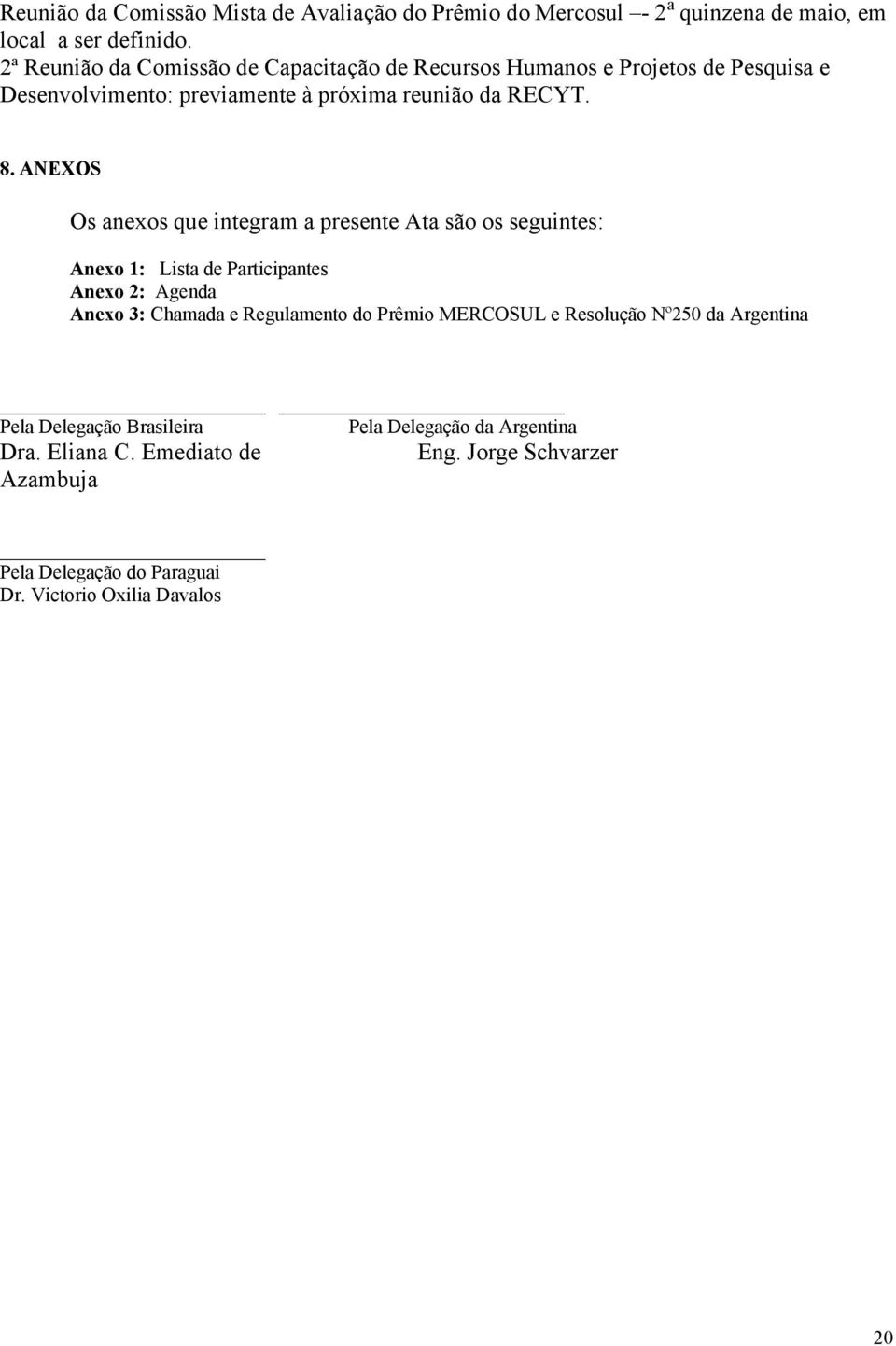 Reunião da Comissão Mista de Avaliação do Prêmio do Mercosul –- 2ª quinzena de maio, em local a ser definido.
2ª Reunião da Comissão de Capacitação de Recursos Humanos e Projetos de Pesquisa e Desenvolvimento: previamente à próxima reunião da RECYT.

8. ANEXOS

Os anexos que integram a presente Ata são os seguintes:

Anexo 1: Lista de Participantes
Anexo 2: Agenda
Anexo 3: Chamada e Regulamento do Prêmio MERCOSUL e Resolução Nº250 da Argentina

Pela Delegação Brasileira
Dra. Eliana C. Emediato de Azambuja

Pela Delegação da Argentina
Eng. Jorge Schvarzer

Pela Delegação do Paraguai
Dr. Victorio Oxilia Davalos

20